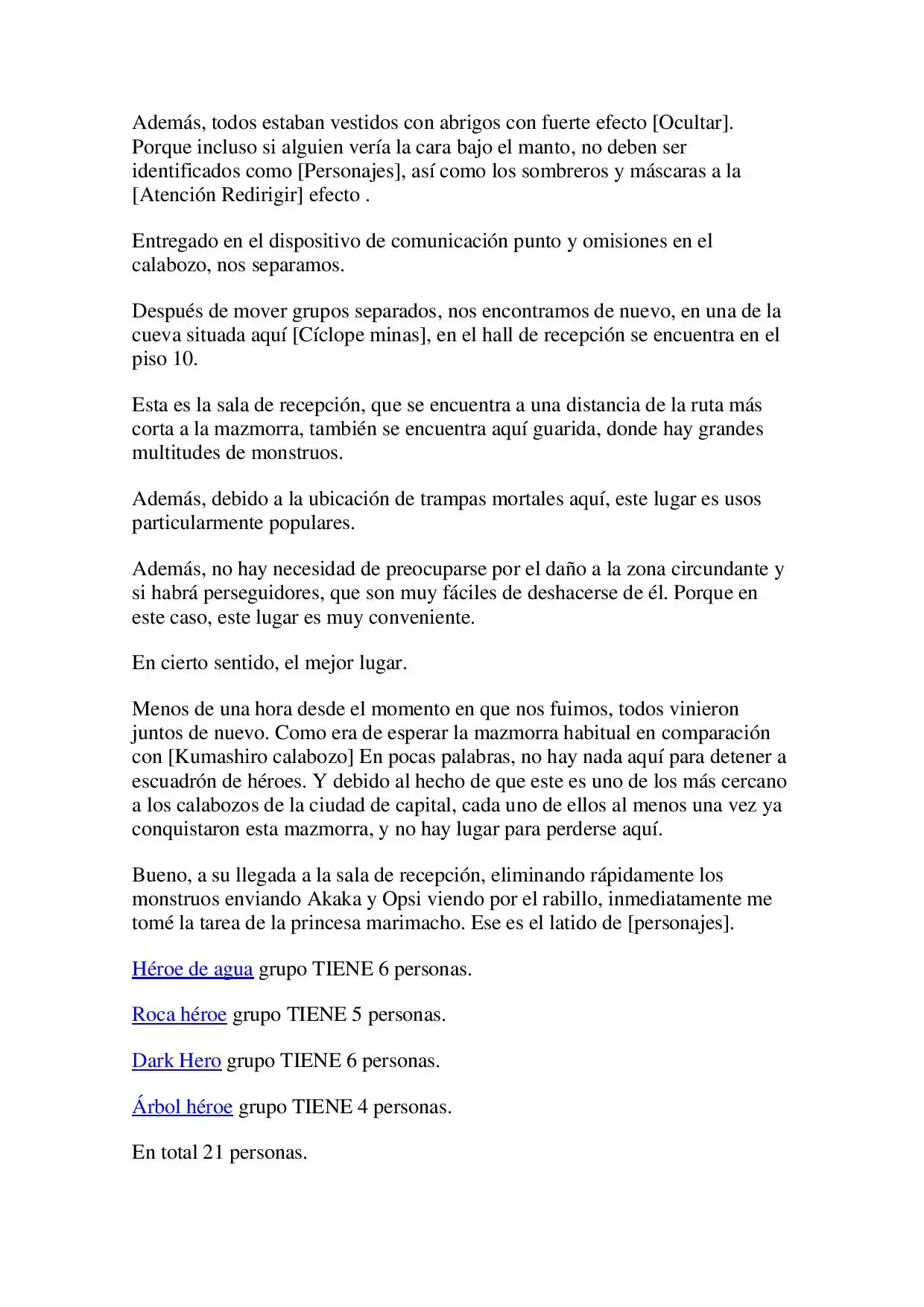 Además, todos estaban vestidos con abrigos con fuerte efecto [Ocultar]. Porque incluso si alguien vería la cara bajo el manto, no deben ser identificados como [Personajes], así como los sombreros y máscaras a la [Atención Redirigir] efecto .

Entregado en el dispositivo de comunicación punto y omisiones en el calabozo, nos separamos.

Después de mover grupos separados, nos encontramos de nuevo, en una de la cueva situada aquí [Cíclope minas], en el hall de recepción se encuentra en el piso 10.

Esta es la sala de recepción, que se encuentra a una distancia de la ruta más corta a la mazmorra, también se encuentra aquí guarida, donde hay grandes multitudes de monstruos.

Además, debido a la ubicación de trampas mortales aquí, este lugar es usos particularmente populares.

Además, no hay necesidad de preocuparse por el daño a la zona circundante y si habrá perseguidores, que son muy fáciles de deshacerse de él. Porque en este caso, este lugar es muy conveniente.

En cierto sentido, el mejor lugar.

Menos de una hora desde el momento en que nos fuimos, todos vinieron juntos de nuevo. Como era de esperar la mazmorra habitual en comparación con [Kumashiro calabozo] En pocas palabras, no hay nada aquí para detener a escuadrón de héroes. Y debido al hecho de que este es uno de los más cercano a los calabozos de la ciudad de capital, cada uno de ellos al menos una vez ya conquistaron esta mazmorra, y no hay lugar para perderse aquí.

Bueno, a su llegada a la sala de recepción, eliminando rápidamente los monstruos enviando Akaka y Opsi viendo por el rabillo, inmediatamente me tomé la tarea de la princesa marimacho. Ese es el latido de [personajes].

Héroe de agua grupo TIENE 6 personas.

Roca héroe grupo TIENE 5 personas.

Dark Hero grupo TIENE 6 personas.

Árbol héroe grupo TIENE 4 personas.

En total 21 personas.